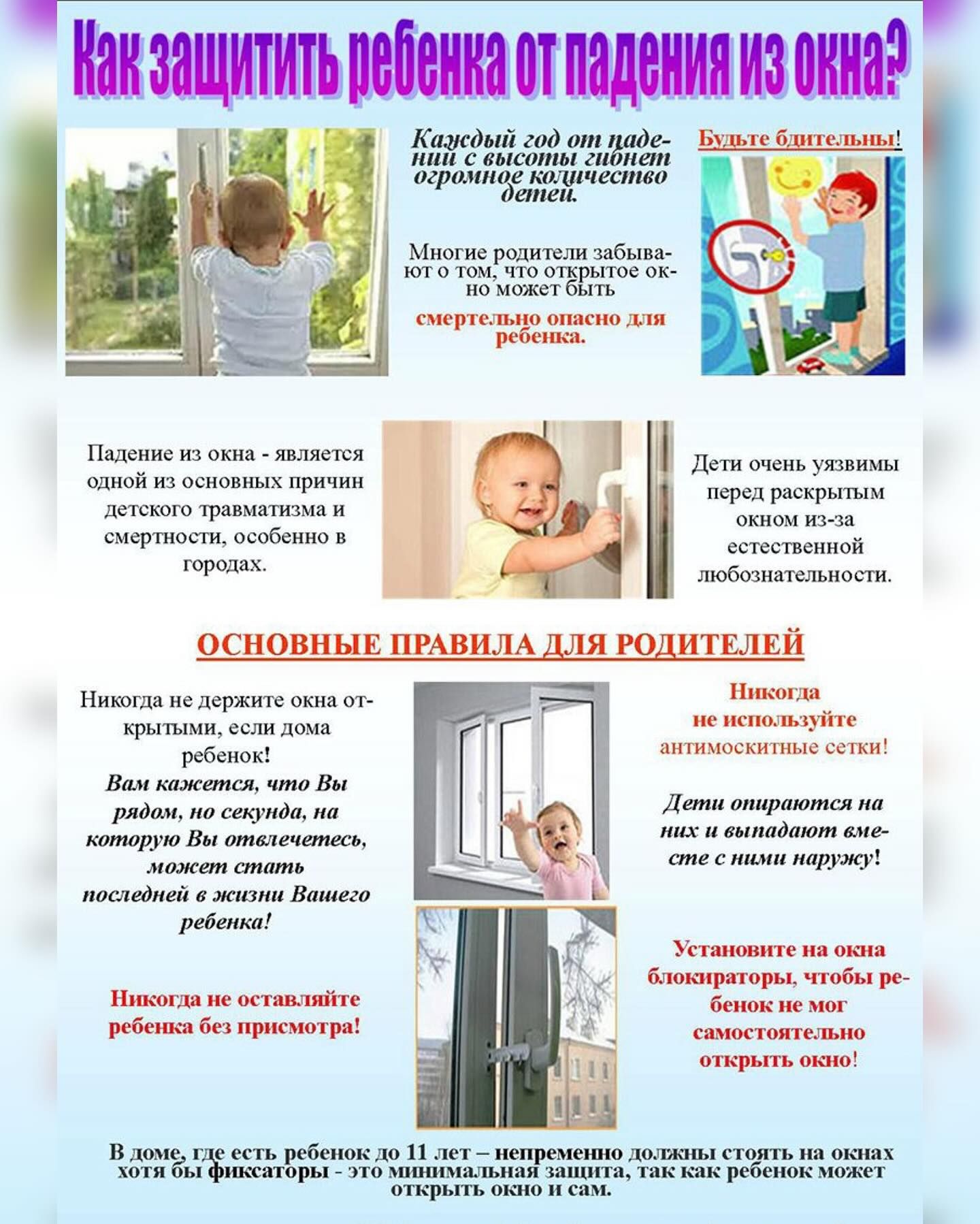 Как защитить ребенка от падения из окна?

Каждый год от падений с высоты гибнет огромное количество детей.

Многие родители забывают о том, что открытое окно может быть

смертельно опасно для ребенка.

Будьте бдительны!

Падение из окна - является одной из основных причин детского травматизма и смертности, особенно в городах.

Дети очень уязвимы перед раскрытым окном из-за естественной любознательности.

ОСНОВНЫЕ ПРАВИЛА ДЛЯ РОДИТЕЛЕЙ

Никогда не держите окна открытыми, если дома ребенок!
Вам кажется, что Вы рядом, но секунда, на которую Вы отвлечетесь, может стать последней в жизни Вашего ребенка!

Никогда не оставляйте ребенка без присмотра!

Никогда не используйте антимоскитные сетки!

Дети опираются на них и выпадают вместе с ними наружу!

Установите на окна блокираторы, чтобы ребенок не мог самостоятельно открыть окно!

В доме, где есть ребенок до 11 лет – непременно должны стоять на окнах хотя бы фиксаторы - это минимальная защита, так как ребенок может открыть окно и сам.